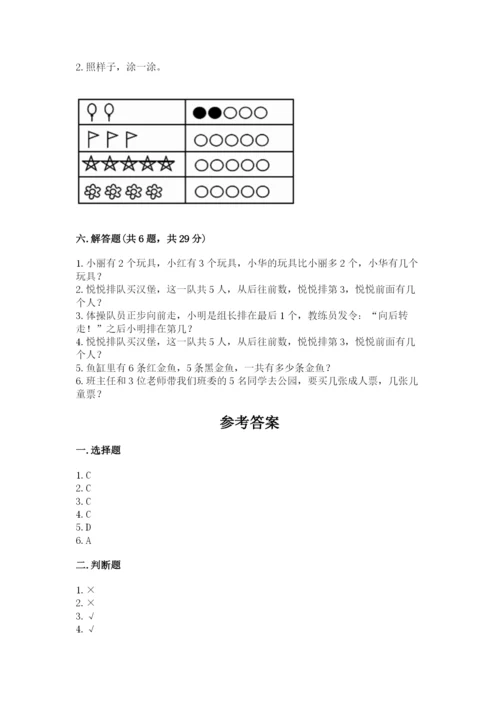 2. 照样子，涂一涂。

六. 解答题（共 6 题，共 29 分）

1. 小丽有 2 个玩具，小红有 3 个玩具，小华的玩具比小丽多 2 个，小华有几个玩具？
2. 悦悦排队买汉堡，这一队共 5 人，从后往前数，悦悦排第 3，悦悦前面有几个人？
3. 体操队员正步向前走，小明是组长排在最后 1 个，教练员发令：“向后转走！”之后小明排在第几？
4. 悦悦排队买汉堡，这一队共 5 人，从后往前数，悦悦排第 3，悦悦前面有几个人？
5. 鱼缸里有 6 条红金鱼，5 条黑金鱼，一共有多少条金鱼？
6. 班主任和 3 位老师带我们班委的 5 名同学去公园，要买几张成人票，几张儿童票？

参考答案

一. 选择题

1. C
2. C
3. C
4. C
5. D
6. A

二. 判断题

1. ×
2. ×
3. √
4. √